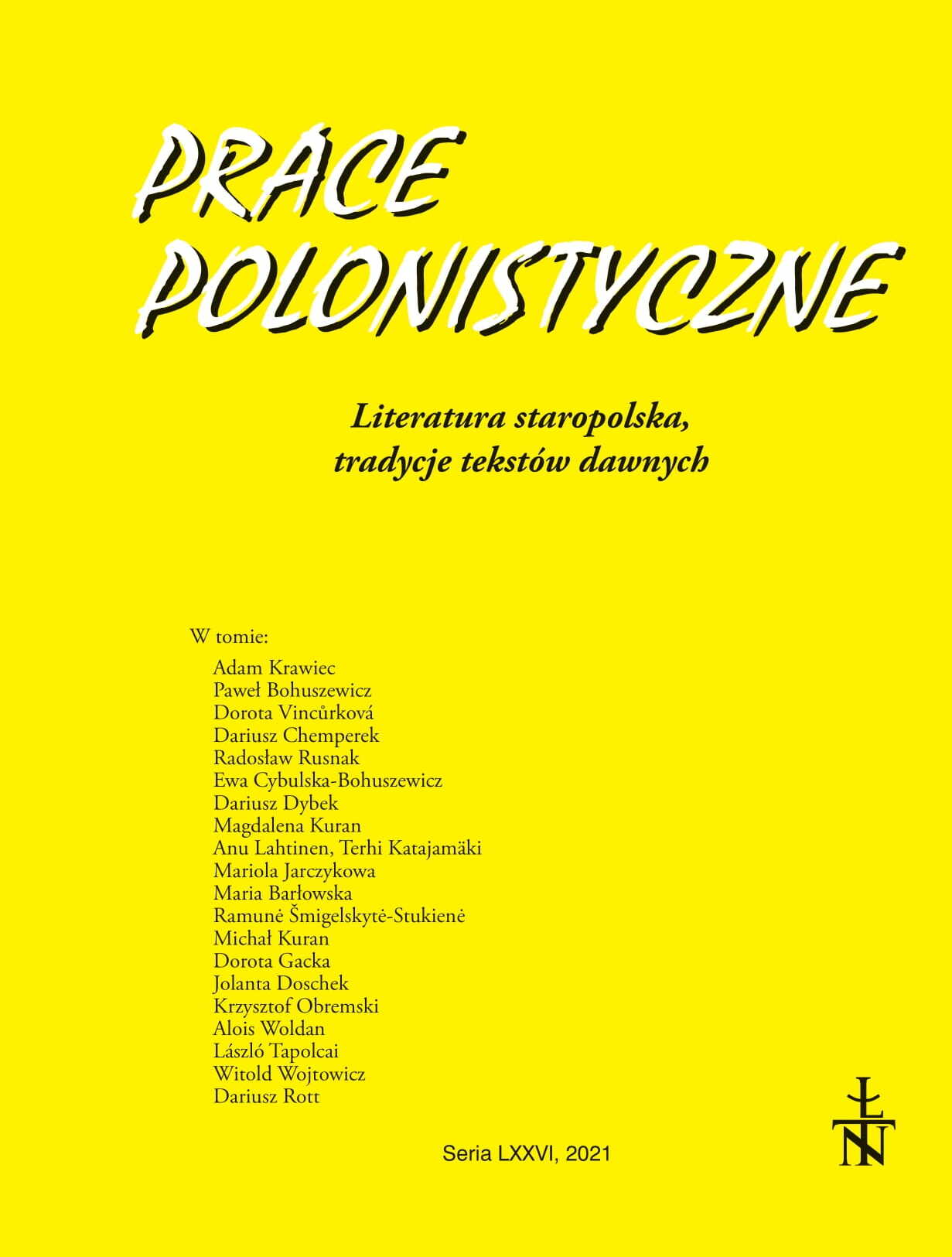 PRACE POLONISTYCZNE

Literatura staropolska, tradycje tekstów dawnych

W tomie:
Adam Krawiec
Paweł Bohuszewicz
Dorota Vincůrková
Dariusz Chemperek
Radosław Rusnak
Ewa Cybulska-Bohuszewicz
Dariusz Dybek
Magdalena Kuran
Anu Lahtinen, Terhi Katajamäki
Mariola Jarczykowa
Maria Barłowska
Ramunė Šmigelskytė-Stukienė
Michał Kuran
Dorota Gacka
Jolanta Doschek
Krzysztof Obremski
Alois Woldan
László Tapolcai
Witold Wojtowicz
Dariusz Rott

Seria LXXVI, 2021

ŁTN